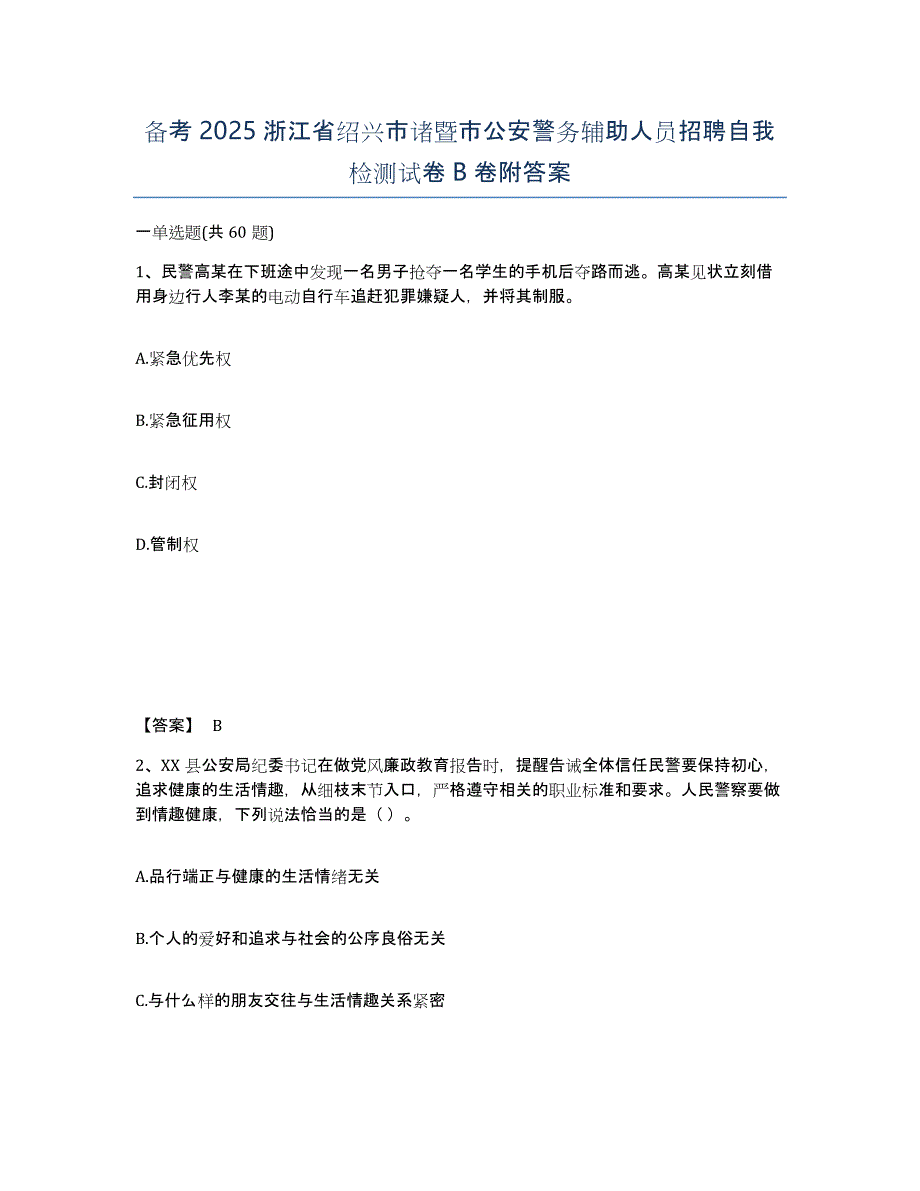 备考 2025 浙江省绍兴市诸暨市公安警务辅助人员招聘自我检测试卷 B 卷附答案

一单选题(共 60 题)

1、民警高某在下班途中发现一名男子抢夺一名学生的手机后夺路而逃。高某见状立刻借用身边行人李某的电动自行车追赶犯罪嫌疑人，并将其制服。

A.紧急优先权

B.紧急征用权

C.封闭权

D.管制权

【答案】 B

2、XX 县公安局纪委书记在做党风廉政教育报告时，提醒告诫全体信任民警要保持初心，追求健康的生活情趣，从细枝末节入口，严格遵守相关的职业标准和要求。人民警察要做到情趣健康，下列说法恰当的是（ ）。

A.品行端正与健康的生活情绪无关

B.个人的爱好和追求与社会的公序良俗无关

C.与什么样的朋友交往与生活情趣关系紧密